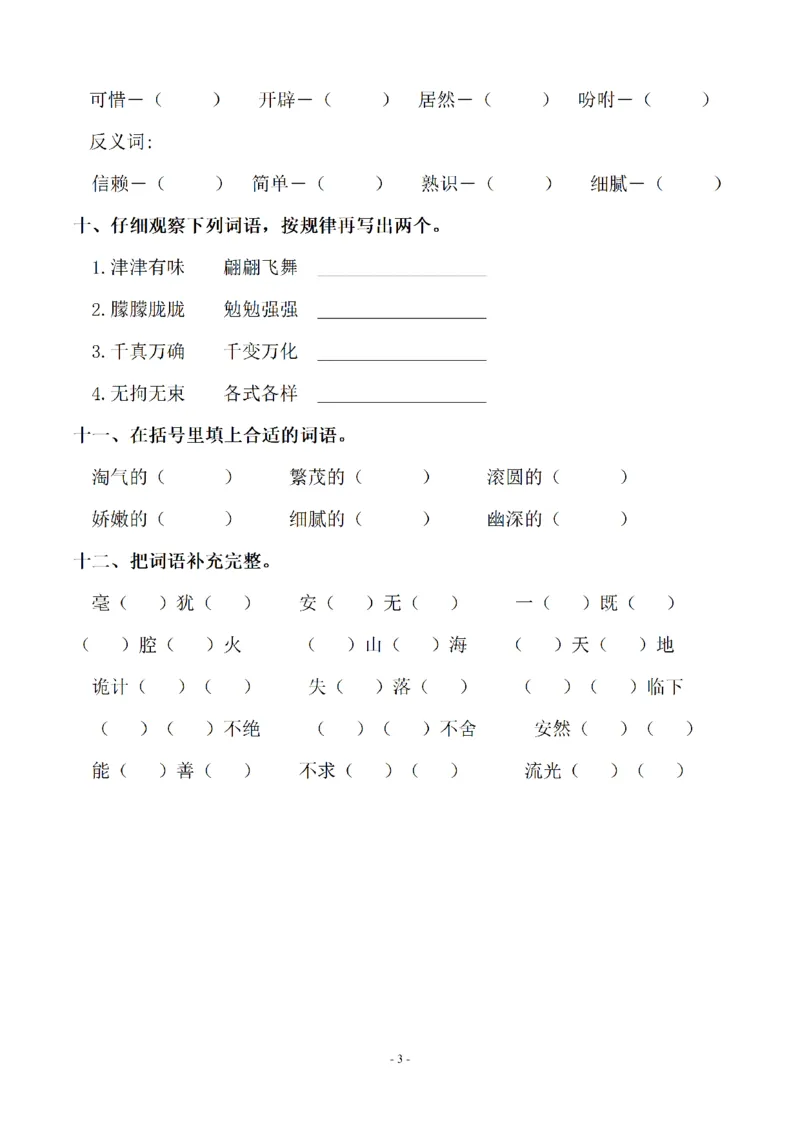 可惜—（ ） 开辟—（ ） 居然—（ ） 吩咐—（ ）

反义词:

信赖—（ ） 简单—（ ） 熟识—（ ） 细腻—（ ）

十、仔细观察下列词语，按规律再写出两个。

1.津津有味 翩翩飞舞 ____

2.朦朦胧胧 勉勉强强 ____

3.千真万确 千变万化 ____

4.无拘无束 各式各样 ____

十一、在括号里填上合适的词语。

淘气的（ ） 繁茂的（ ） 滚圆的（ ）

娇嫩的（ ） 细腻的（ ） 幽深的（ ）

十二、把词语补充完整。

毫（ ）犹（ ） 安（ ）无（ ） 一（ ）既（ ）

（ ）腔（ ）火 （ ）山（ ）海 （ ）天（ ）地

诡计（ ）（ ） 失（ ）落（ ） （ ）（ ）临下

（ ）（ ）不绝 （ ）（ ）不舍 安然（ ）（ ）

能（ ）善（ ） 不求（ ）（ ） 流光（ ）（ ）

- 3 -